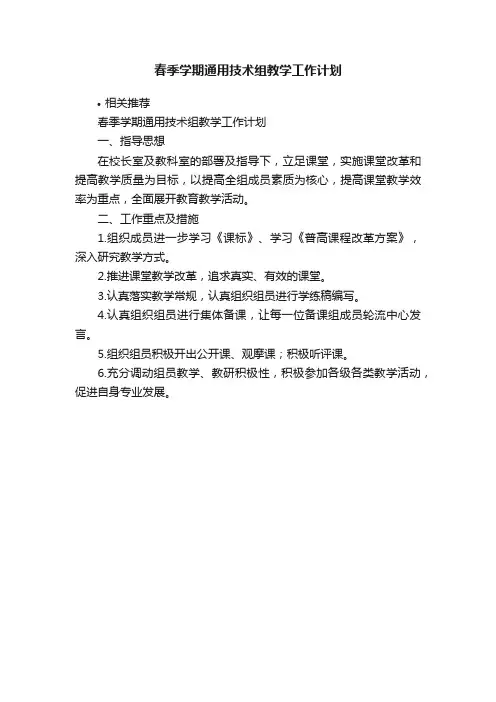 春季学期通用技术组教学工作计划

• 相关推荐

春季学期通用技术组教学工作计划

一、指导思想

在校长室及教科室的部署及指导下，立足课堂，实施课堂改革和提高教学质量为目标，以提高全组成员素质为核心，提高课堂教学效率为重点，全面展开教育教学活动。

二、工作重点及措施

1.组织成员进一步学习《课标》、学习《普高课程改革方案》，深入研究教学方式。

2.推进课堂教学改革，追求真实、有效的课堂。

3.认真落实教学常规，认真组织组员进行学练稿编写。

4.认真组织组员进行集体备课，让每一位备课组成员轮流中心发言。

5.组织组员积极开出公开课、观摩课；积极听评课。

6.充分调动组员教学、教研积极性，积极参加各级各类教学活动，促进自身专业发展。